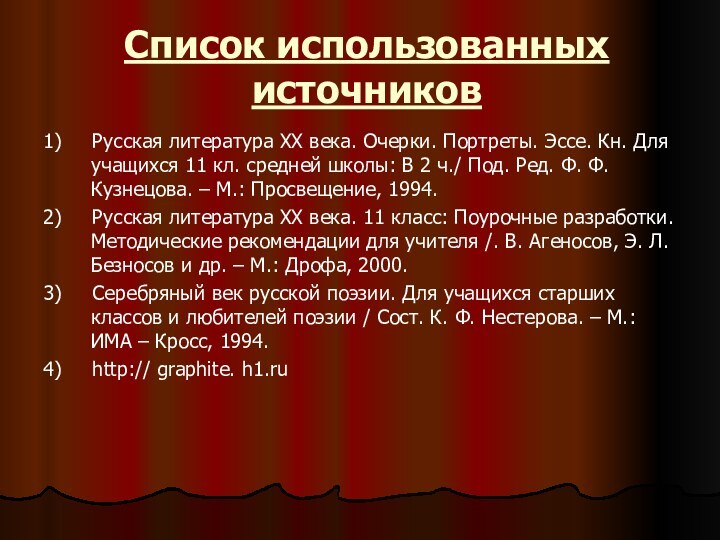 Список использованных источников

1) Русская литература XX века. Очерки. Портреты. Эссе. Кн. Для учащихся 11 кл. средней школы: В 2 ч./ Под. Ред. Ф. Ф. Кузнецова. – М.: Просвещение, 1994.

2) Русская литература XX века. 11 класс: Поурочные разработки. Методические рекомендации для учителя /. В. Агеносов, Э. Л. Безносов и др. – М.: Дрофа, 2000.

3) Серебряный век русской поэзии. Для учащихся старших классов и любителей поэзии / Сост. К. Ф. Нестерова. – М.: ИМА – Кросс, 1994.

4) http:// graphite. h1.ru